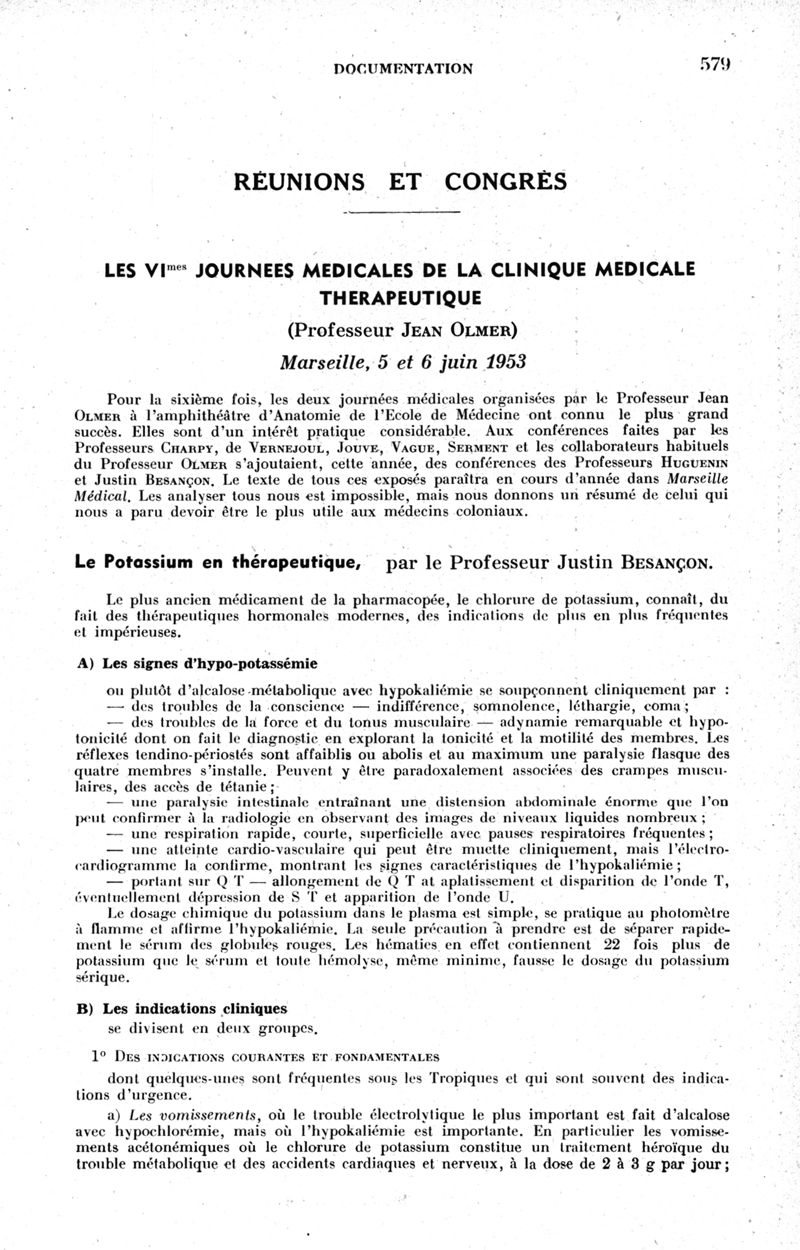 DOCUMENTATION 579

RÉUNIONS ET CONGRÈS

LES VI$^{mes}$ JOURNEES MEDICALES DE LA CLINIQUE MEDICALE THERAPEUTIQUE

(Professeur JEAN OLMER)

Marseille, 5 et 6 juin 1953

Pour la sixième fois, les deux journées médicales organisées par le Professeur Jean OLMER à l'amphithéâtre d'Anatomie de l'Ecole de Médecine ont connu le plus grand succès. Elles sont d'un intérêt pratique considérable. Aux conférences faites par les Professeurs CHARPY, de VERNEJOUL, JOUVE, VAGUE, SERMENT et les collaborateurs habituels du Professeur OLMER s'ajoutaient, cette année, des conférences des Professeurs HUGUENIN et Justin BESANÇON. Le texte de tous ces exposés paraîtra en cours d'année dans Marseille Médical. Les analyser tous nous est impossible, mais nous donnons un résumé de celui qui nous a paru devoir être le plus utile aux médecins coloniaux.

Le Potassium en thérapeutique, par le Professeur Justin BESANÇON.

Le plus ancien médicament de la pharmacopée, le chlorure de potassium, connaît, du fait des thérapeutiques hormonales modernes, des indications de plus en plus fréquentes et impérieuses.

A) Les signes d'hypo-potassémie

ou plutôt d'alcalose métabolique avec hypokaliémie se soupçonnent cliniquement par :
— des troubles de la conscience — indifférence, somnolence, léthargie, coma ;
— des troubles de la force et du tonus musculaire — adynamie remarquable et hypotonicité dont on fait le diagnostic en explorant la tonicité et la motilité des membres. Les réflexes tendino-périostés sont affaiblis ou abolis et au maximum une paralysie flasque des quatre membres s'installe. Peuvent y être paradoxalement associées des crampes musculaires, des accès de tétanie ;
— une paralysie intestinale entraînant une distension abdominale énorme que l'on peut confirmer à la radiologie en observant des images de niveaux liquides nombreux ;
— une respiration rapide, courte, superficielle avec pauses respiratoires fréquentes ;
— une atteinte cardio-vasculaire qui peut être muette cliniquement, mais l'électrocardiogramme la confirme, montrant les signes caractéristiques de l'hypokaliémie ;
— portant sur Q T — allongement de Q T at aplatissement et disparition de l'onde T, éventuellement dépression de S T et apparition de l'onde U.
Le dosage chimique du potassium dans le plasma est simple, se pratique au photomètre à flamme et affirme l'hypokaliémie. La seule précaution à prendre est de séparer rapidement le sérum des globules rouges. Les hématies en effet contiennent 22 fois plus de potassium que le sérum et toute hémolyse, même minime, fausse le dosage du potassium sérique.

B) Les indications cliniques

se divisent en deux groupes.

1° DES INDICATIONS COURANTES ET FONDAMENTALES

dont quelques-unes sont fréquentes sous les Tropiques et qui sont souvent des indications d'urgence.

a) Les vomissements, où le trouble électrolytique le plus important est fait d'alcalose avec hypochlorémie, mais où l'hypokaliémie est importante. En particulier les vomissements acétonémiques où le chlorure de potassium constitue un traitement héroïque du trouble métabolique et des accidents cardiaques et nerveux, à la dose de 2 à 3 g par jour ;